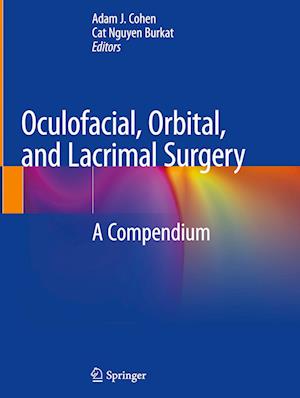 Adam J. Cohen
Cat Nguyen Burkat
Editors

Oculofacial, Orbital, and Lacrimal Surgery

A Compendium

Springer